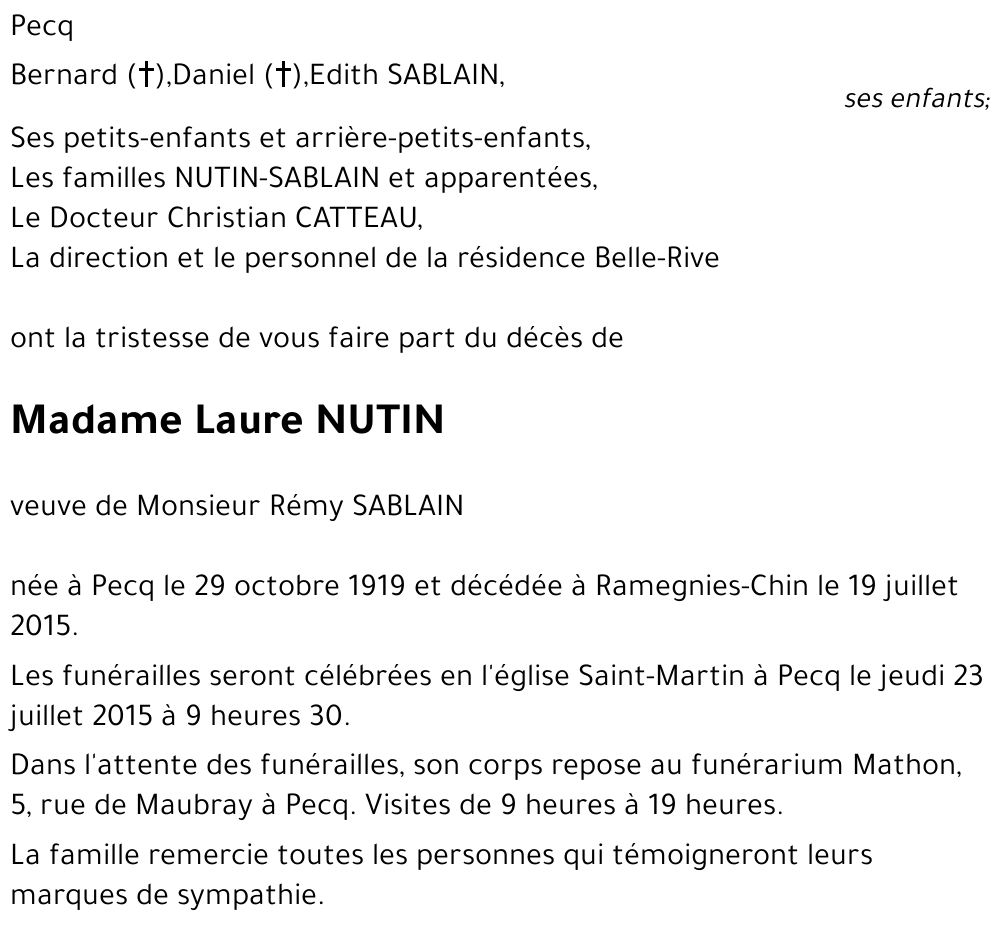 Pecq

Bernard (†),Daniel (†),Edith SABLAIN,

ses enfants;

Ses petits-enfants et arrière-petits-enfants,
Les familles NUTIN-SABLAIN et apparentées,
Le Docteur Christian CATTEAU,
La direction et le personnel de la résidence Belle-Rive

ont la tristesse de vous faire part du décès de

Madame Laure NUTIN

veuve de Monsieur Rémy SABLAIN

née à Pecq le 29 octobre 1919 et décédée à Ramegnies-Chin le 19 juillet 2015.

Les funérailles seront célébrées en l'église Saint-Martin à Pecq le jeudi 23 juillet 2015 à 9 heures 30.

Dans l'attente des funérailles, son corps repose au funérarium Mathon, 5, rue de Maubray à Pecq. Visites de 9 heures à 19 heures.

La famille remercie toutes les personnes qui témoigneront leurs marques de sympathie.